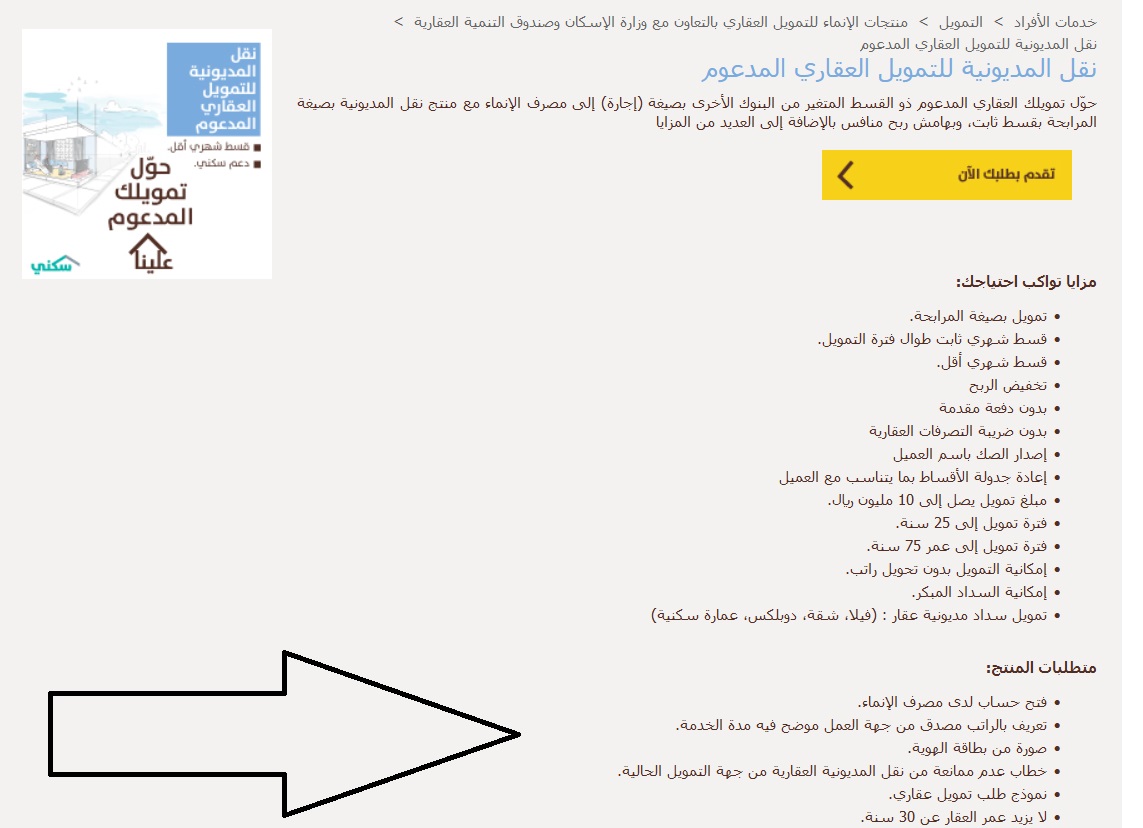 خدمات الأفراد > التمويل > منتجات الإنماء للتمويل العقاري بالتعاون مع وزارة الإسكان وصندوق التنمية العقارية > نقل المديونية للتمويل العقاري المدعوم

نقل المديونية للتمويل العقاري المدعوم

حوّل تمويلك العقاري المدعوم ذو القسط المتغير من البنوك الأخرى بصيغة (إجارة) إلى مصرف الإنماء مع منتج نقل المديونية بصيغة المرابحة بقسط ثابت، وبهامش ربح منافس بالإضافة إلى العديد من المزايا

تقدم بطلبك الآن

نقل المديونية للتمويل العقاري المدعوم

قسط شهري أقل.
دعم سكني.

حوّل تمويلك المدعوم

علينا

سكني

مزايا تواكب احتياجك:

- تمويل بصيغة المرابحة.
- قسط شهري ثابت طوال فترة التمويل.
- قسط شهري أقل.
- تخفيض الربح
- بدون دفعة مقدمة
- بدون ضريبة التصرفات العقارية
- إصدار الصك باسم العميل
- إعادة جدولة الأقساط بما يتناسب مع العميل
- مبلغ تمويل يصل إلى 10 مليون ريال.
- فترة تمويل إلى 25 سنة.
- فترة تمويل إلى عمر 75 سنة.
- إمكانية التمويل بدون تحويل راتب.
- إمكانية السداد المبكر.
- تمويل سداد مديونية عقار : (فيلا، شقة، دوبلكس، عمارة سكنية)

متطلبات المنتج:

- فتح حساب لدى مصرف الإنماء.
- تعريف بالراتب مصدق من جهة العمل موضح فيه مدة الخدمة.
- صورة من بطاقة الهوية.
- خطاب عدم ممانعة من نقل المديونية العقارية من جهة التمويل الحالية.
- نموذج طلب تمويل عقاري.
- لا يزيد عمر العقار عن 30 سنة.